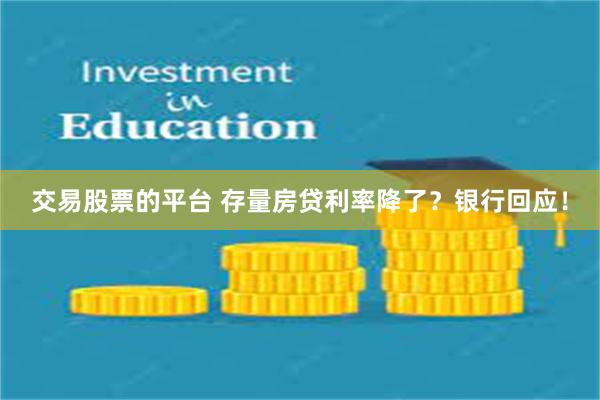 Investment
in
Education

交易股票的平台 存量房贷利率降了？银行回应！